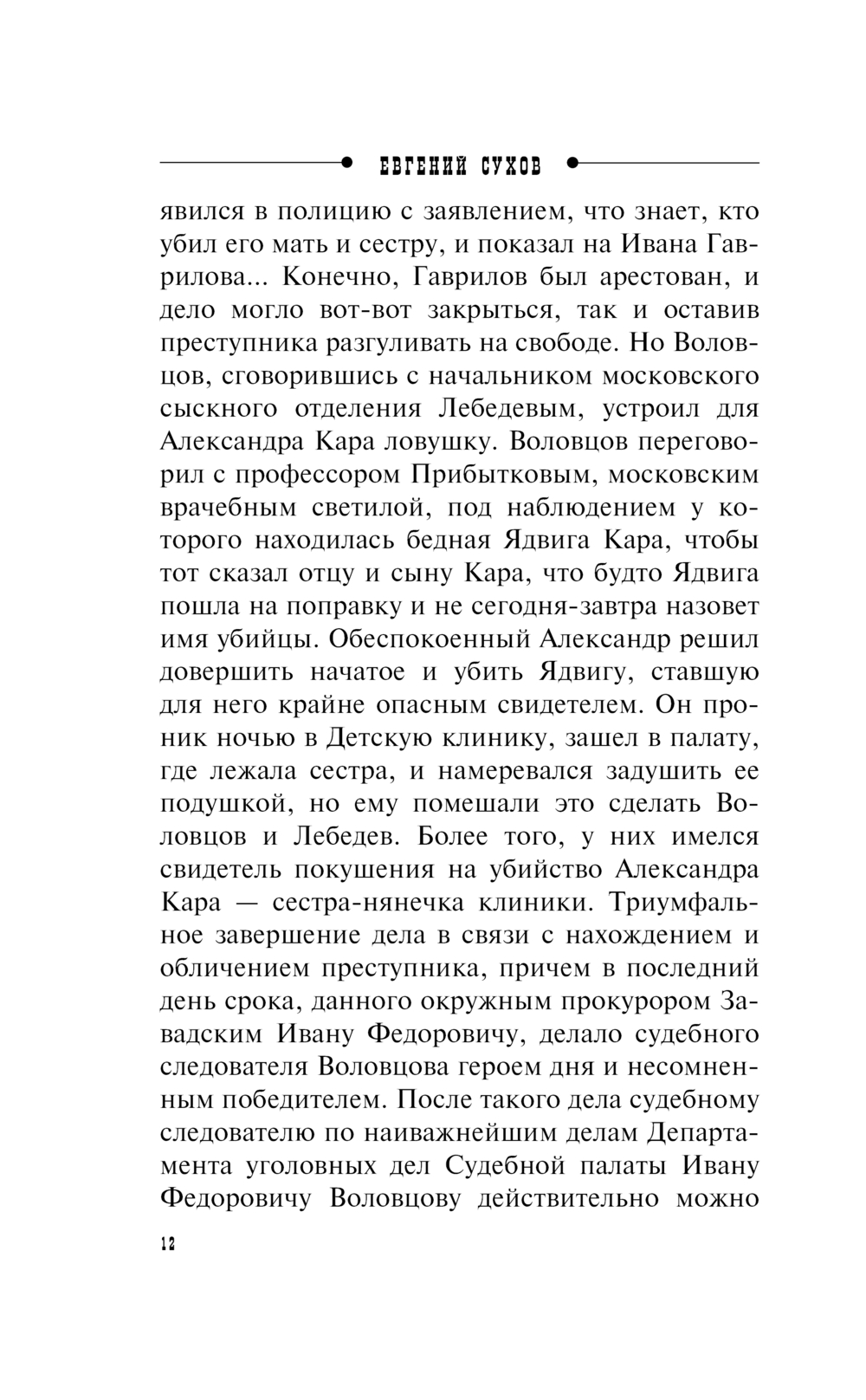 ЕВГЕНИЙ СУХОВ

явился в полицию с заявлением, что знает, кто убил его мать и сестру, и показал на Ивана Гаврилова... Конечно, Гаврилов был арестован, и дело могло вот-вот закрыться, так и оставив преступника разгуливать на свободе. Но Воловцов, сговорившись с начальником московского сыскного отделения Лебедевым, устроил для Александра Кара ловушку. Воловцов переговорил с профессором Прибытковым, московским врачебным светилой, под наблюдением у которого находилась бедная Ядвига Кара, чтобы тот сказал отцу и сыну Кара, что будто Ядвига пошла на поправку и не сегодня-завтра назовет имя убийцы. Обеспокоенный Александр решил довершить начатое и убить Ядвигу, ставшую для него крайне опасным свидетелем. Он проник ночью в Детскую клинику, зашел в палату, где лежала сестра, и намеревался задушить ее подушкой, но ему помешали это сделать Воловцов и Лебедев. Более того, у них имелся свидетель покушения на убийство Александра Кара — сестра-нянечка клиники. Триумфальное завершение дела в связи с нахождением и обличением преступника, причем в последний день срока, данного окружным прокурором Завадским Ивану Федоровичу, делало судебного следователя Воловцова героем дня и несомненным победителем. После такого дела судебному следователю по наиважнейшим делам Департамента уголовных дел Судебной палаты Ивану Федоровичу Воловцову действительно можно

12